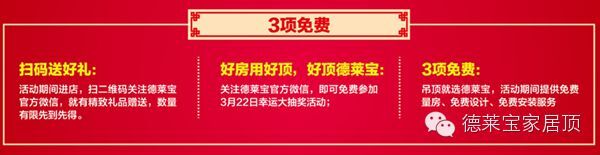 3项免费

扫码送好礼:

活动期间进店，扫二维码关注德莱宝官方微信，就有精致礼品赠送，数量有限先到先得。

好房用好顶，好顶德莱宝:

关注德莱宝官方微信，即可免费参加3月22日幸运大抽奖活动;

3项免费:

吊顶就选德莱宝，活动期间提供免费量房、免费设计、免费安装服务

德莱宝家居顶